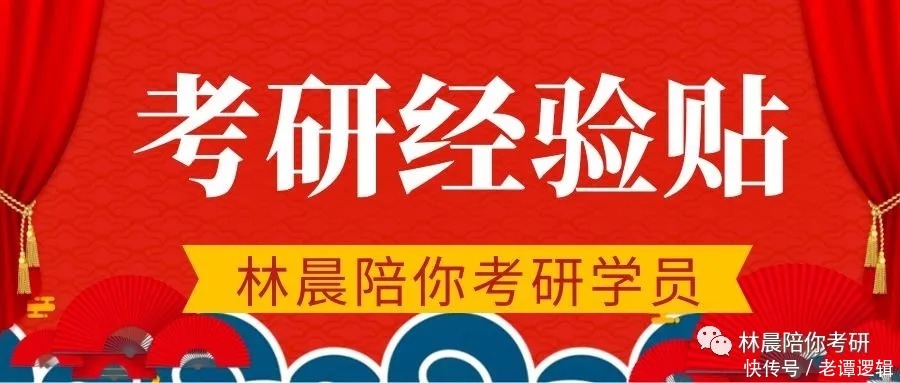 考研经验贴

林晨陪你考研学员

林晨陪你考研
快传号 / 老谭逻辑